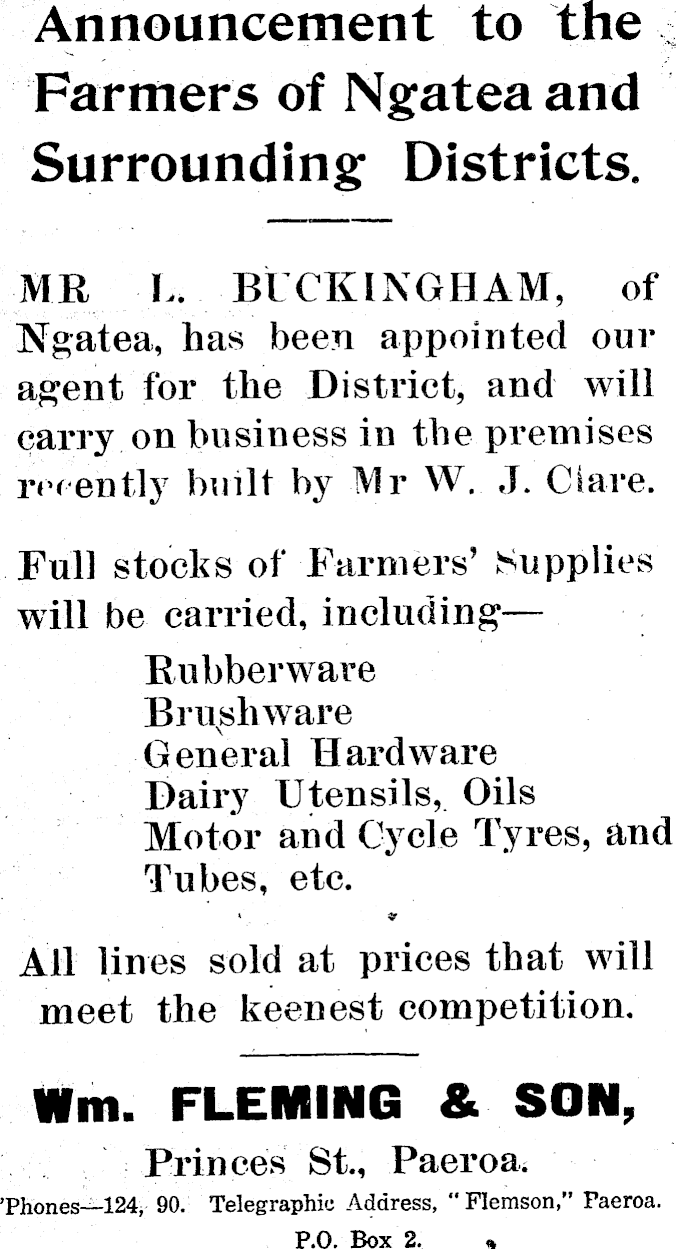 Announcement to the Farmers of Ngatea and Surrounding Districts.

MR L. BUCKINGHAM, of Ngatea, has been appointed our agent for the District, and will carry on business in the premises recently built by Mr W. J. Clare.

Full stocks of Farmers' Supplies will be carried, including—

Rubberware
Brushware
General Hardware
Dairy Utensils, Oils
Motor and Cycle Tyres, and
Tubes, etc.

All lines sold at prices that will meet the keenest competition.

Wm. FLEMING & SON,

Princes St., Paeroa.

'Phones—124, 90. Telegraphic Address, "Flemson," Paeroa.

P.O. Box 2.